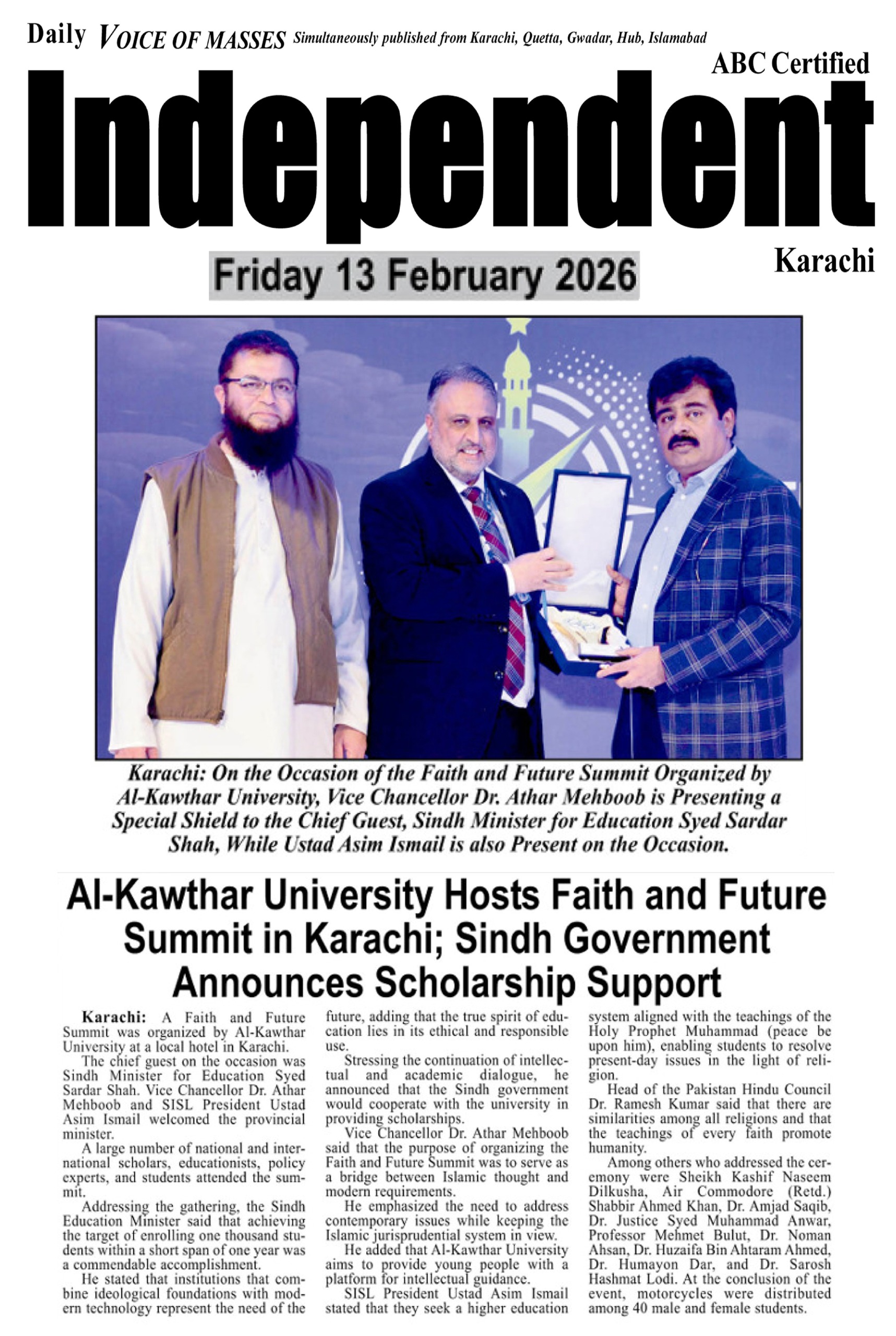 Daily VOICE OF MASSES Simultaneously published from Karachi, Quetta, Gwadar, Hub, Islamabad

ABC Certified

Independent

Karachi

Friday 13 February 2026

Karachi: On the Occasion of the Faith and Future Summit Organized by Al-Kawthar University, Vice Chancellor Dr. Athar Mehboob is Presenting a Special Shield to the Chief Guest, Sindh Minister for Education Syed Sardar Shah, While Ustad Asim Ismail is also Present on the Occasion.

Al-Kawthar University Hosts Faith and Future Summit in Karachi; Sindh Government Announces Scholarship Support

Karachi: A Faith and Future Summit was organized by Al-Kawthar University at a local hotel in Karachi.

The chief guest on the occasion was Sindh Minister for Education Syed Sardar Shah. Vice Chancellor Dr. Athar Mehboob and SISL President Ustad Asim Ismail welcomed the provincial minister.

A large number of national and international scholars, educationists, policy experts, and students attended the summit.

Addressing the gathering, the Sindh Education Minister said that achieving the target of enrolling one thousand students within a short span of one year was a commendable accomplishment.

He stated that institutions that combine ideological foundations with modern technology represent the need of the future, adding that the true spirit of education lies in its ethical and responsible use.

Stressing the continuation of intellectual and academic dialogue, he announced that the Sindh government would cooperate with the university in providing scholarships.

Vice Chancellor Dr. Athar Mehboob said that the purpose of organizing the Faith and Future Summit was to serve as a bridge between Islamic thought and modern requirements.

He emphasized the need to address contemporary issues while keeping the Islamic jurisprudential system in view.

He added that Al-Kawthar University aims to provide young people with a platform for intellectual guidance.

SISL President Ustad Asim Ismail stated that they seek a higher education system aligned with the teachings of the Holy Prophet Muhammad (peace be upon him), enabling students to resolve present-day issues in the light of religion.

Head of the Pakistan Hindu Council Dr. Ramesh Kumar said that there are similarities among all religions and that the teachings of every faith promote humanity.

Among others who addressed the ceremony were Sheikh Kashif Naseem Dilkusha, Air Commodore (Retd.) Shabbir Ahmed Khan, Dr. Amjad Saqib, Dr. Justice Syed Muhammad Anwar, Professor Mehmet Bulut, Dr. Noman Ahsan, Dr. Huzaifa Bin Ahtaram Ahmed, Dr. Humayon Dar, and Dr. Sarosh Hashmat Lodi. At the conclusion of the event, motorcycles were distributed among 40 male and female students.